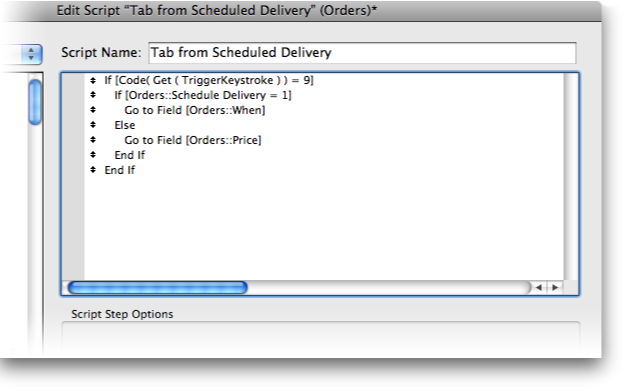 Edit Script "Tab from Scheduled Delivery" (Orders)*

Script Name: Tab from Scheduled Delivery

If [Code( Get ( TriggerKeystroke ) ) = 9]
If [Orders::Schedule Delivery = 1]
Go to Field [Orders::When]
Else
Go to Field [Orders::Price]
End If
End If

Script Step Options